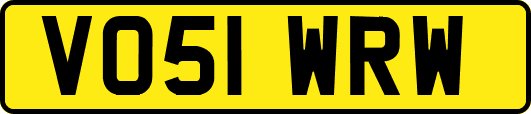 VO51 WRW